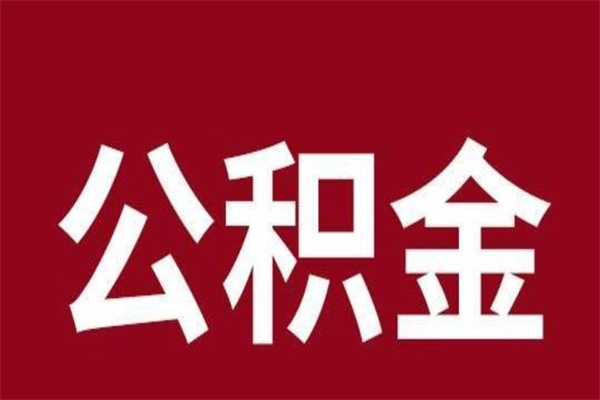 公积金